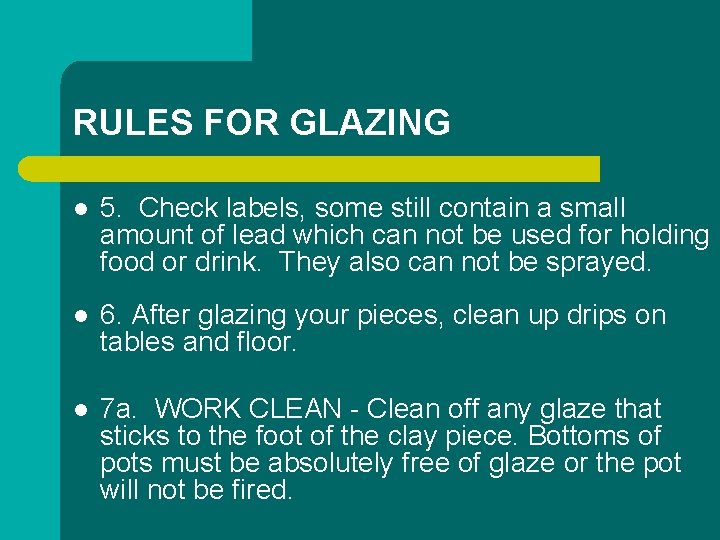 RULES FOR GLAZING

• 5. Check labels, some still contain a small amount of lead which can not be used for holding food or drink. They also can not be sprayed.

• 6. After glazing your pieces, clean up drips on tables and floor.

• 7a. WORK CLEAN - Clean off any glaze that sticks to the foot of the clay piece. Bottoms of pots must be absolutely free of glaze or the pot will not be fired.